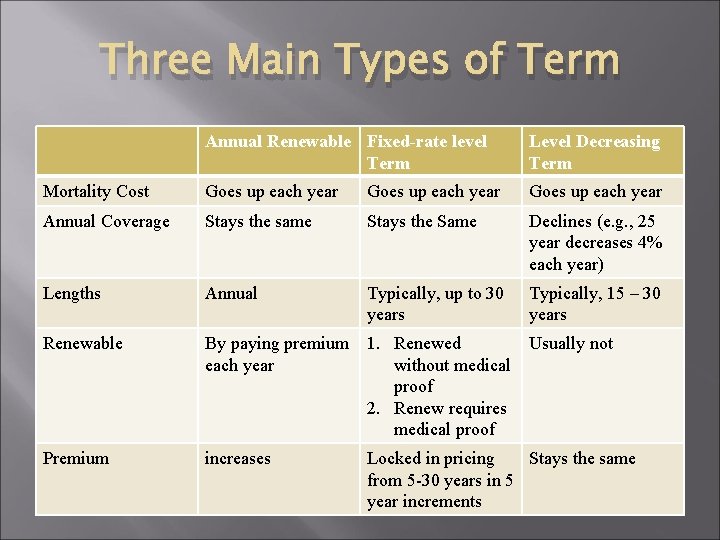 Three Main Types of Term

| | Annual Renewable | Fixed-rate level Term | Level Decreasing Term |
|---|---|---|---|
| Mortality Cost | Goes up each year | Goes up each year | Goes up each year |
| Annual Coverage | Stays the same | Stays the Same | Declines (e.g., 25 year decreases 4% each year) |
| Lengths | Annual | Typically, up to 30 years | Typically, 15 – 30 years |
| Renewable | By paying premium each year | 1. Renewed without medical proof 2. Renew requires medical proof | Usually not |
| Premium | increases | Locked in pricing from 5-30 years in 5 year increments | Stays the same |